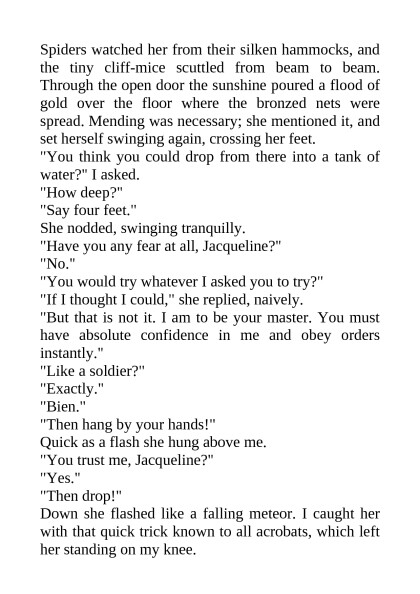 Spiders watched her from their silken hammocks, and the tiny cliff-mice scuttled from beam to beam. Through the open door the sunshine poured a flood of gold over the floor where the bronzed nets were spread. Mending was necessary; she mentioned it, and set herself swinging again, crossing her feet.

"You think you could drop from there into a tank of water?" I asked.

"How deep?"

"Say four feet."

She nodded, swinging tranquilly.

"Have you any fear at all, Jacqueline?"

"No."

"You would try whatever I asked you to try?"

"If I thought I could," she replied, naively.

"But that is not it. I am to be your master. You must have absolute confidence in me and obey orders instantly."

"Like a soldier?"

"Exactly."

"Bien."

"Then hang by your hands!"

Quick as a flash she hung above me.

"You trust me, Jacqueline?"

"Yes."

"Then drop!"

Down she flashed like a falling meteor. I caught her with that quick trick known to all acrobats, which left her standing on my knee.